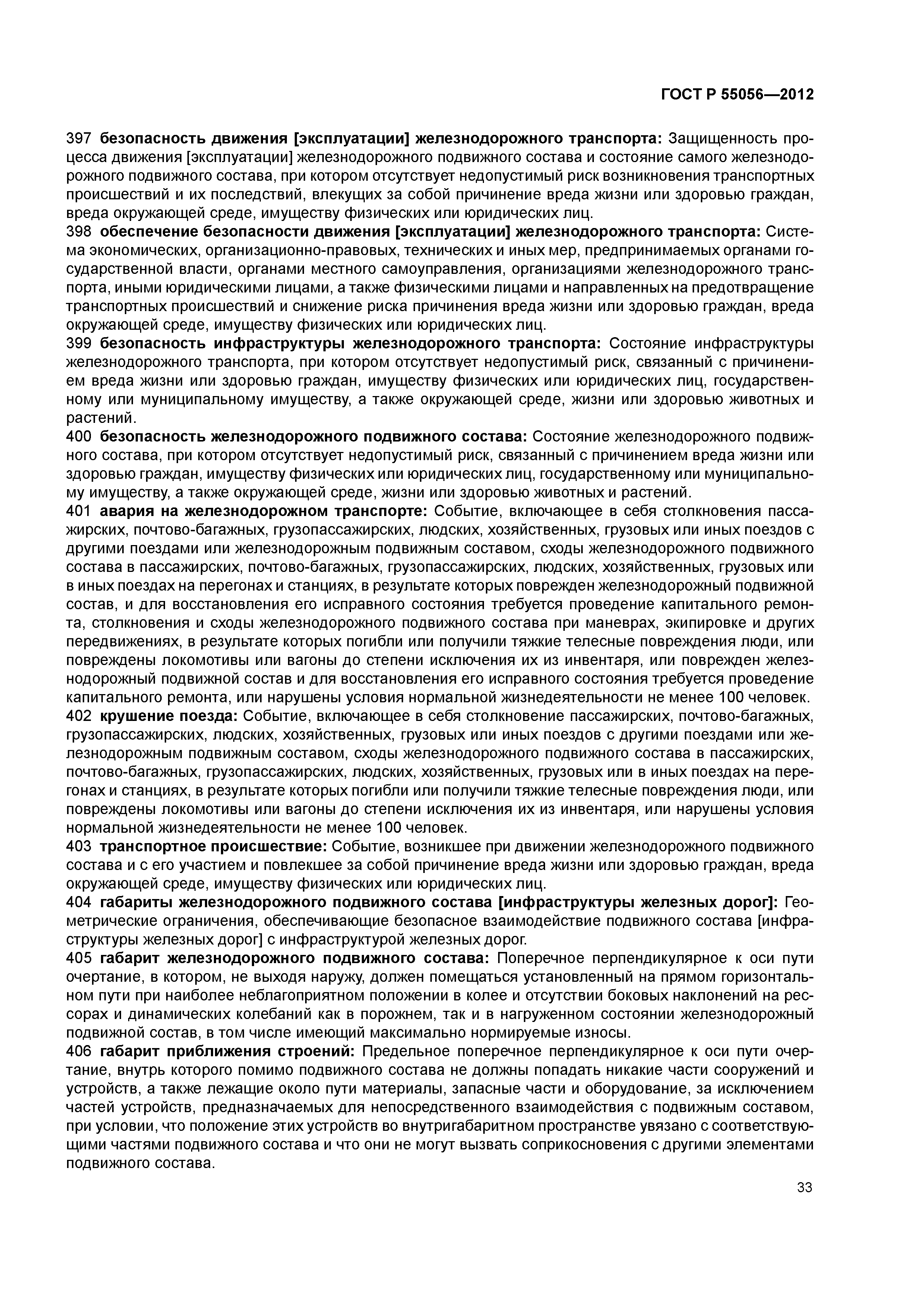 ГОСТ Р 55056—2012

397 безопасность движения [эксплуатации] железнодорожного транспорта: Защищенность процесса движения [эксплуатации] железнодорожного подвижного состава и состояние самого железнодорожного подвижного состава, при котором отсутствует недопустимый риск возникновения транспортных происшествий и их последствий, влекущих за собой причинение вреда жизни или здоровью граждан, вреда окружающей среде, имуществу физических или юридических лиц.

398 обеспечение безопасности движения [эксплуатации] железнодорожного транспорта: Система экономических, организационно-правовых, технических и иных мер, предпринимаемых органами государственной власти, органами местного самоуправления, организациями железнодорожного транспорта, иными юридическими лицами, а также физическими лицами и направленных на предотвращение транспортных происшествий и снижение риска причинения вреда жизни или здоровью граждан, вреда окружающей среде, имуществу физических или юридических лиц.

399 безопасность инфраструктуры железнодорожного транспорта: Состояние инфраструктуры железнодорожного транспорта, при котором отсутствует недопустимый риск, связанный с причинением вреда жизни или здоровью граждан, имуществу физических или юридических лиц, государственному или муниципальному имуществу, а также окружающей среде, жизни или здоровью животных и растений.

400 безопасность железнодорожного подвижного состава: Состояние железнодорожного подвижного состава, при котором отсутствует недопустимый риск, связанный с причинением вреда жизни или здоровью граждан, имуществу физических или юридических лиц, государственному или муниципальному имуществу, а также окружающей среде, жизни или здоровью животных и растений.

401 авария на железнодорожном транспорте: Событие, включающее в себя столкновения пассажирских, почтово-багажных, грузопассажирских, людских, хозяйственных, грузовых или иных поездов с другими поездами или железнодорожным подвижным составом, сходы железнодорожного подвижного состава в пассажирских, почтово-багажных, грузопассажирских, людских, хозяйственных, грузовых или в иных поездах на перегонах и станциях, в результате которых поврежден железнодорожный подвижной состав, и для восстановления его исправного состояния требуется проведение капитального ремонта, столкновения и сходы железнодорожного подвижного состава при маневрах, экипировке и других передвижениях, в результате которых погибли или получили тяжкие телесные повреждения люди, или повреждены локомотивы или вагоны до степени исключения их из инвентаря, или поврежден железнодорожный подвижной состав и для восстановления его исправного состояния требуется проведение капитального ремонта, или нарушены условия нормальной жизнедеятельности не менее 100 человек.

402 крушение поезда: Событие, включающее в себя столкновение пассажирских, почтово-багажных, грузопассажирских, людских, хозяйственных, грузовых или иных поездов с другими поездами или железнодорожным подвижным составом, сходы железнодорожного подвижного состава в пассажирских, почтово-багажных, грузопассажирских, людских, хозяйственных, грузовых или в иных поездах на перегонах и станциях, в результате которых погибли или получили тяжкие телесные повреждения люди, или повреждены локомотивы или вагоны до степени исключения их из инвентаря, или нарушены условия нормальной жизнедеятельности не менее 100 человек.

403 транспортное происшествие: Событие, возникшее при движении железнодорожного подвижного состава и с его участием и повлекшее за собой причинение вреда жизни или здоровью граждан, вреда окружающей среде, имуществу физических или юридических лиц.

404 габариты железнодорожного подвижного состава [инфраструктуры железных дорог]: Геометрические ограничения, обеспечивающие безопасное взаимодействие подвижного состава [инфраструктуры железных дорог] с инфраструктурой железных дорог.

405 габарит железнодорожного подвижного состава: Поперечное перпендикулярное к оси пути очертание, в котором, не выходя наружу, должен помещаться установленный на прямом горизонтальном пути при наиболее неблагоприятном положении в колее и отсутствии боковых наклонений на рессорах и динамических колебаний как в порожнем, так и в нагруженном состоянии железнодорожный подвижной состав, в том числе имеющий максимально нормируемые износы.

406 габарит приближения строений: Предельное поперечное перпендикулярное к оси пути очертание, внутрь которого помимо подвижного состава не должны попадать никакие части сооружений и устройств, а также лежащие около пути материалы, запасные части и оборудование, за исключением частей устройств, предназначаемых для непосредственного взаимодействия с подвижным составом, при условии, что положение этих устройств во внутригабаритном пространстве увязано с соответствующими частями подвижного состава и что они не могут вызвать соприкосновения с другими элементами подвижного состава.

33